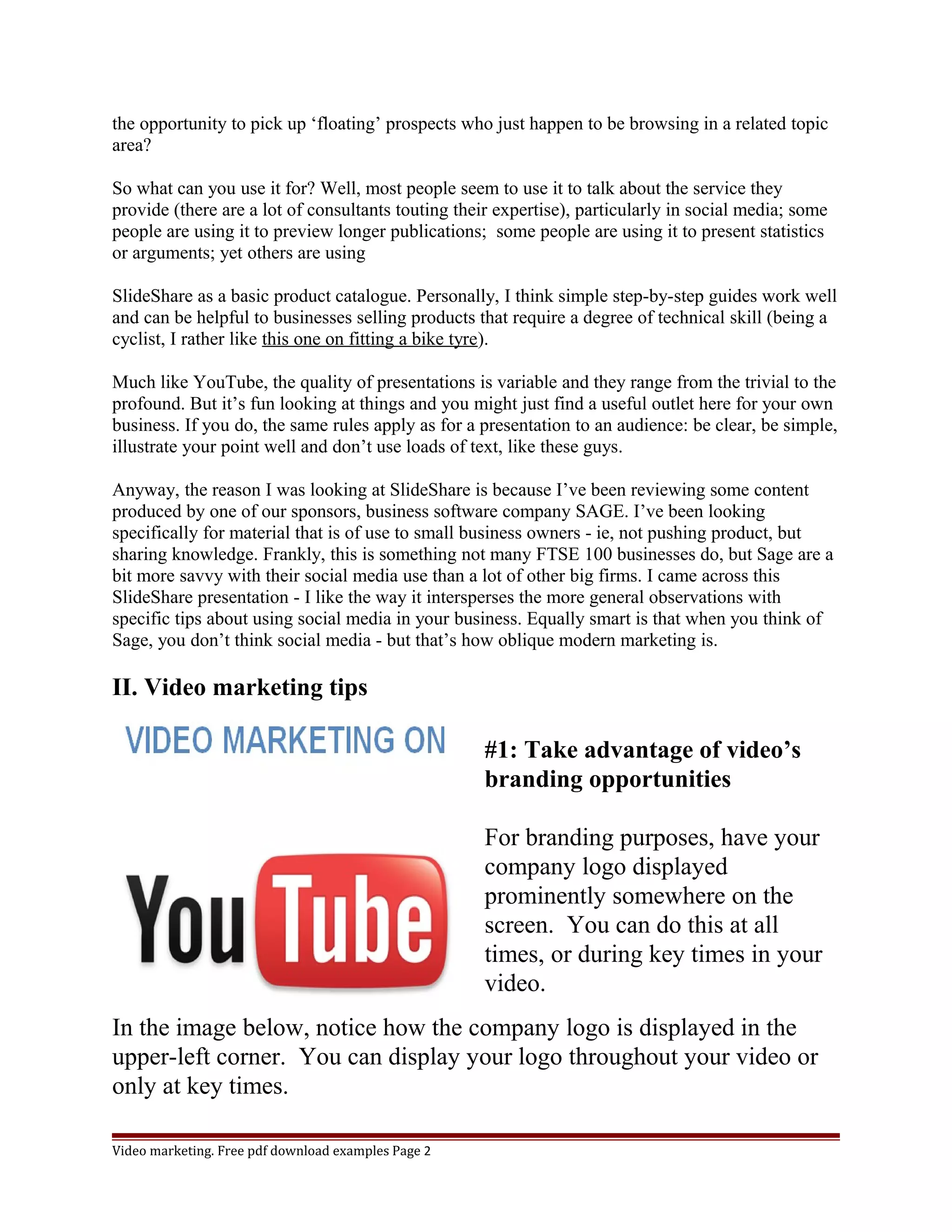 the opportunity to pick up ‘floating’ prospects who just happen to be browsing in a related topic area?

So what can you use it for? Well, most people seem to use it to talk about the service they provide (there are a lot of consultants touting their expertise), particularly in social media; some people are using it to preview longer publications; some people are using it to present statistics or arguments; yet others are using

SlideShare as a basic product catalogue. Personally, I think simple step-by-step guides work well and can be helpful to businesses selling products that require a degree of technical skill (being a cyclist, I rather like this one on fitting a bike tyre).

Much like YouTube, the quality of presentations is variable and they range from the trivial to the profound. But it’s fun looking at things and you might just find a useful outlet here for your own business. If you do, the same rules apply as for a presentation to an audience: be clear, be simple, illustrate your point well and don’t use loads of text, like these guys.

Anyway, the reason I was looking at SlideShare is because I’ve been reviewing some content produced by one of our sponsors, business software company SAGE. I’ve been looking specifically for material that is of use to small business owners - ie, not pushing product, but sharing knowledge. Frankly, this is something not many FTSE 100 businesses do, but Sage are a bit more savvy with their social media use than a lot of other big firms. I came across this SlideShare presentation - I like the way it intersperses the more general observations with specific tips about using social media in your business. Equally smart is that when you think of Sage, you don’t think social media - but that’s how oblique modern marketing is.

II. Video marketing tips

VIDEO MARKETING ON

You Tube

#1: Take advantage of video’s branding opportunities

For branding purposes, have your company logo displayed prominently somewhere on the screen. You can do this at all times, or during key times in your video.

In the image below, notice how the company logo is displayed in the upper-left corner. You can display your logo throughout your video or only at key times.

Video marketing. Free pdf download examples Page 2